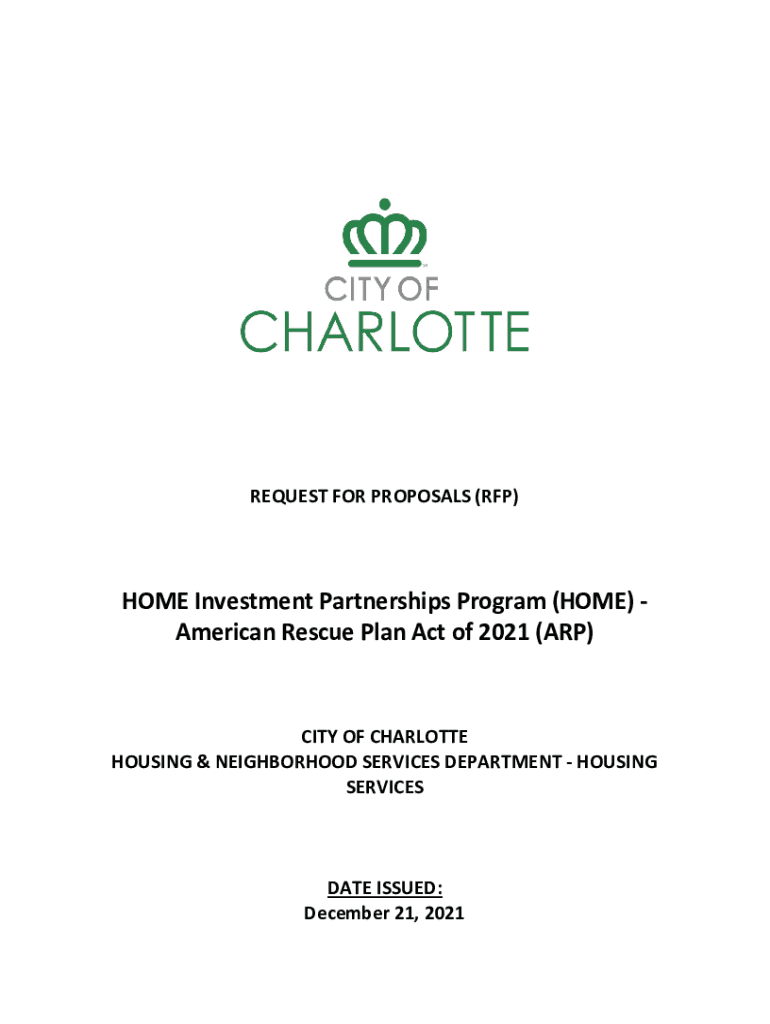 CITY OF
CHARLOTTE

REQUEST FOR PROPOSALS (RFP)

HOME Investment Partnerships Program (HOME) - American Rescue Plan Act of 2021 (ARP)

CITY OF CHARLOTTE
HOUSING & NEIGHBORHOOD SERVICES DEPARTMENT - HOUSING SERVICES

DATE ISSUED:
December 21, 2021